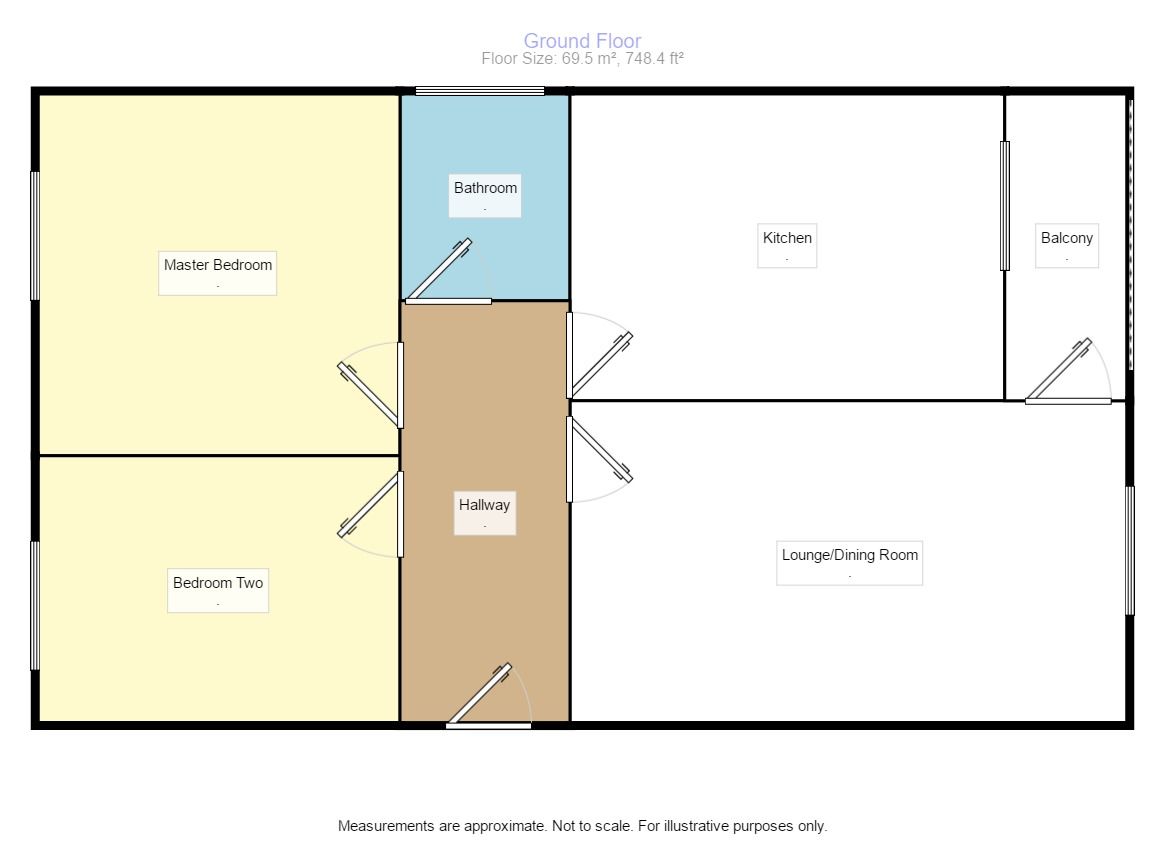 Ground Floor
Floor Size: 69.5 m², 748.4 ft²

Master Bedroom
.

Bathroom
.

Kitchen
.

Balcony
.

Hallway
.

Bedroom Two
.

Lounge/Dining Room
.

Measurements are approximate. Not to scale. For illustrative purposes only.